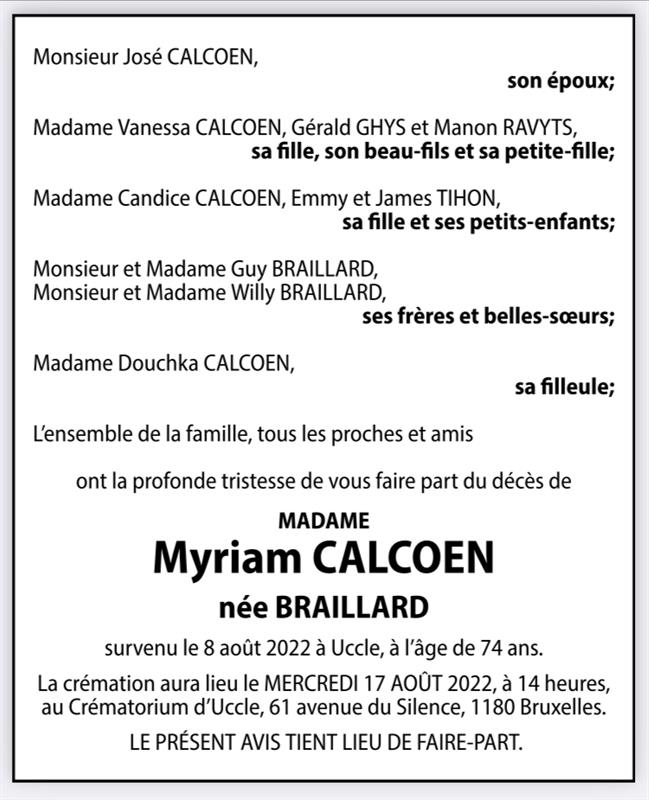 Monsieur José CALCOEN,
son époux;

Madame Vanessa CALCOEN, Gérald GHYS et Manon RAVYTS,
sa fille, son beau-fils et sa petite-fille;

Madame Candice CALCOEN, Emmy et James TIHON,
sa fille et ses petits-enfants;

Monsieur et Madame Guy BRAILLARD,
Monsieur et Madame Willy BRAILLARD,
ses frères et belles-sœurs;

Madame Douchka CALCOEN,
sa filleule;

L'ensemble de la famille, tous les proches et amis

ont la profonde tristesse de vous faire part du décès de

MADAME
Myriam CALCOEN
née BRAILLARD

survenu le 8 août 2022 à Uccle, à l'âge de 74 ans.

La crémation aura lieu le MERCREDI 17 AOÛT 2022, à 14 heures, au Crématorium d'Uccle, 61 avenue du Silence, 1180 Bruxelles.

LE PRÉSENT AVIS TIENT LIEU DE FAIRE-PART.